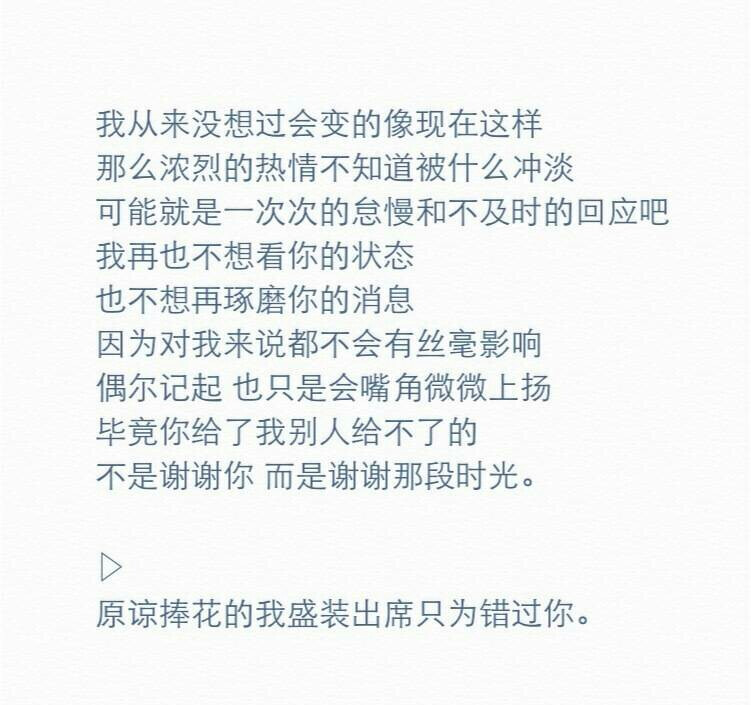 我从来没想过会变的像现在这样
那么浓烈的热情不知道被什么冲淡
可能就是一次次的怠慢和不及时的回应吧
我再也不想看你的状态
也不想再琢磨你的消息
因为对我来说都不会有丝毫影响
偶尔记起 也只是会嘴角微微上扬
毕竟你给了我别人给不了的
不是谢谢你 而是谢谢那段时光。

▷
原谅捧花的我盛装出席只为错过你。